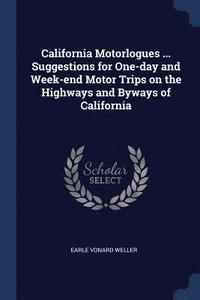 California Motorlogues ... Suggestions for One-day and Week-end Motor Trips on the Highways and Byways of California

Scholar
SELECT

EARLE VONARD WELLER